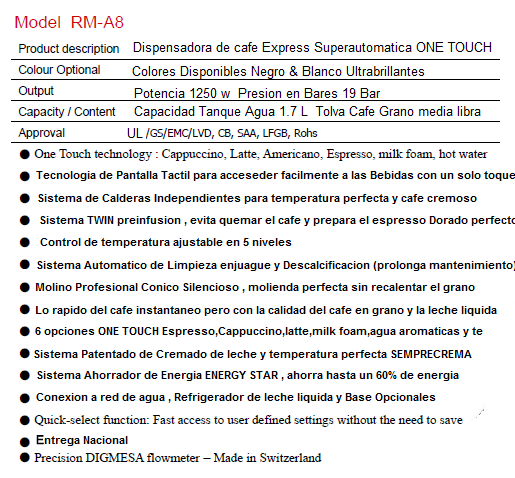 Model RM-A8

| Product description | Dispensadora de cafe Express Superautomatica ONE TOUCH |
|---|---|
| Colour Optional | Colores Disponibles Negro & Blanco Ultrabrillantes |
| Output | Potencia 1250 w Presion en Bares 19 Bar |
| Capacity / Content | Capacidad Tanque Agua 1.7 L Tolva Cafe Grano media libra |
| Approval | UL /GS/EMC/LVD, CB, SAA, LFGB, Rohs |

● One Touch technology : Cappuccino, Latte, Americano, Espresso, milk foam, hot water
● Tecnologia de Pantalla Tactil para acceseder facilmente a las Bebidas con un solo toque
● Sistema de Calderas Independientes para temperatura perfecta y cafe cremoso
● Sistema TWIN preinfusion , evita quemar el cafe y prepara el espresso Dorado perfecto
● Control de temperatura ajustable en 5 niveles
● Sistema Automatico de Limpieza enjuague y Descalcificacion (prolonga mantenimiento)
● Molino Profesional Conico Silencioso , molienda perfecta sin recalentar el grano
● Lo rapido del cafe instantaneo pero con la calidad del cafe en grano y la leche liquida
● 6 opciones ONE TOUCH Espresso,Cappuccino,latte,milk foam,agua aromaticas y te
● Sistema Patentado de Cremado de leche y temperatura perfecta SEMPRECREMA
● Sistema Ahorrador de Energia ENERGY STAR , ahorra hasta un 60% de energia
● Conexion a red de agua , Refrigerador de leche liquida y Base Opcionales
● Quick-select function: Fast access to user defined settings without the need to save
● Entrega Nacional
● Precision DIGMESA flowmeter – Made in Switzerland